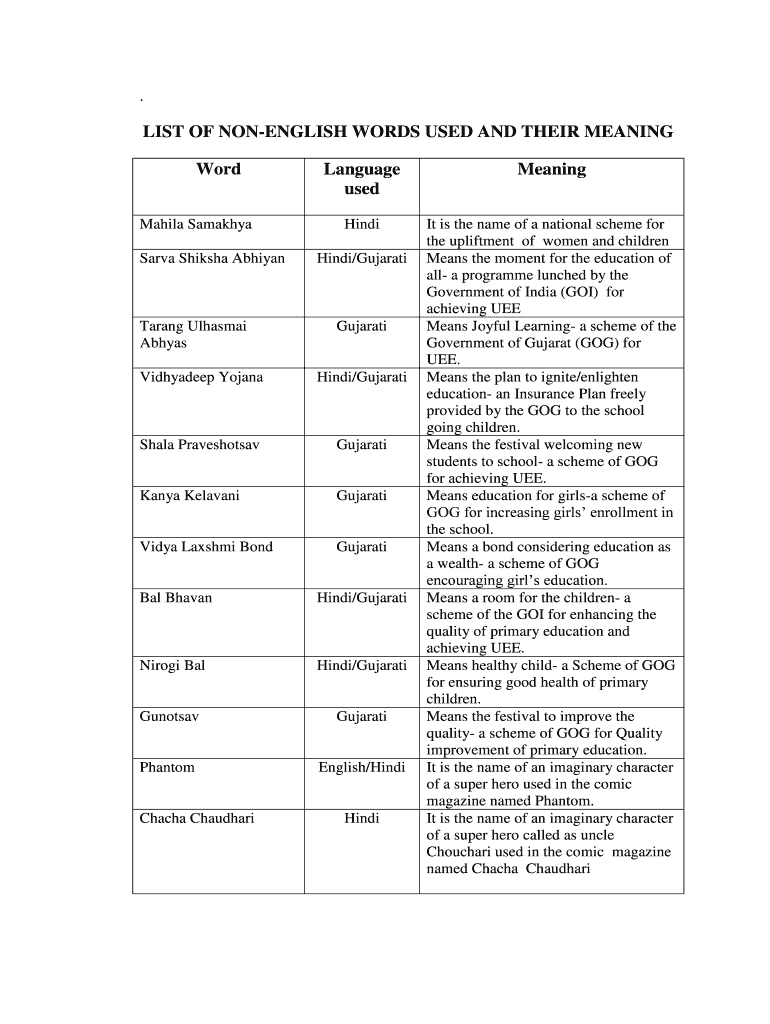 .

LIST OF NON-ENGLISH WORDS USED AND THEIR MEANING

| Word | Language used | Meaning |
|---|---|---|
| Mahila Samakhya | Hindi | It is the name of a national scheme for the upliftment of women and children |
| Sarva Shiksha Abhiyan | Hindi/Gujarati | Means the moment for the education of all- a programme lunched by the Government of India (GOI) for achieving UEE |
| Tarang Ulhasmai Abhyas | Gujarati | Means Joyful Learning- a scheme of the Government of Gujarat (GOG) for UEE. |
| Vidhyadeep Yojana | Hindi/Gujarati | Means the plan to ignite/enlighten education- an Insurance Plan freely provided by the GOG to the school going children. |
| Shala Praveshotsav | Gujarati | Means the festival welcoming new students to school- a scheme of GOG for achieving UEE. |
| Kanya Kelavani | Gujarati | Means education for girls-a scheme of GOG for increasing girls' enrollment in the school. |
| Vidya Laxshmi Bond | Gujarati | Means a bond considering education as a wealth- a scheme of GOG encouraging girl's education. |
| Bal Bhavan | Hindi/Gujarati | Means a room for the children- a scheme of the GOI for enhancing the quality of primary education and achieving UEE. |
| Nirogi Bal | Hindi/Gujarati | Means healthy child- a Scheme of GOG for ensuring good health of primary children. |
| Gunotsav | Gujarati | Means the festival to improve the quality- a scheme of GOG for Quality improvement of primary education. |
| Phantom | English/Hindi | It is the name of an imaginary character of a super hero used in the comic magazine named Phantom. |
| Chacha Chaudhari | Hindi | It is the name of an imaginary character of a super hero called as uncle Chouchari used in the comic magazine named Chacha Chaudhari |